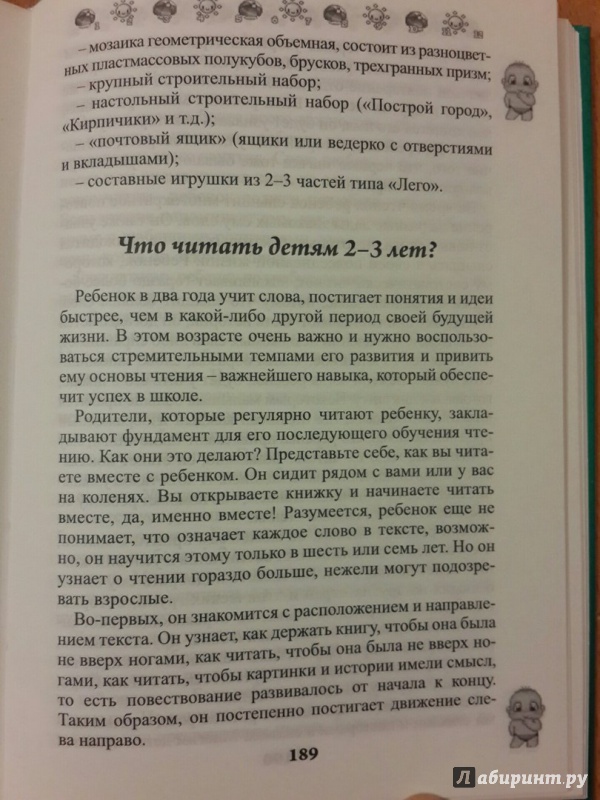 – мозаика геометрическая объемная, состоит из разноцветных пластмассовых полукубов, брусков, трехгранных призм;
– крупный строительный набор;
– настольный строительный набор («Построй город», «Кирпичики» и т.д.);
– «почтовый ящик» (ящики или ведерко с отверстиями и вкладышами);
– составные игрушки из 2–3 частей типа «Лего».

Что читать детям 2–3 лет?

Ребенок в два года учит слова, постигает понятия и идеи быстрее, чем в какой-либо другой период своей будущей жизни. В этом возрасте очень важно и нужно воспользоваться стремительными темпами его развития и привить ему основы чтения – важнейшего навыка, который обеспечит успех в школе.

Родители, которые регулярно читают ребенку, закладывают фундамент для его последующего обучения чтению. Как они это делают? Представьте себе, как вы читаете вместе с ребенком. Он сидит рядом с вами или у вас на коленях. Вы открываете книжку и начинаете читать вместе, да, именно вместе! Разумеется, ребенок еще не понимает, что означает каждое слово в тексте, возможно, он научится этому только в шесть или семь лет. Но он узнает о чтении гораздо больше, нежели могут подозревать взрослые.

Во-первых, он знакомится с расположением и направлением текста. Он узнает, как держать книгу, чтобы она была не вверх ногами, как читать, чтобы она была не вверх ногами, как читать, чтобы картинки и истории имели смысл, то есть повествование развивалось от начала к концу. Таким образом, он постепенно постигает движение слева направо.

189

Лабиринт.ру